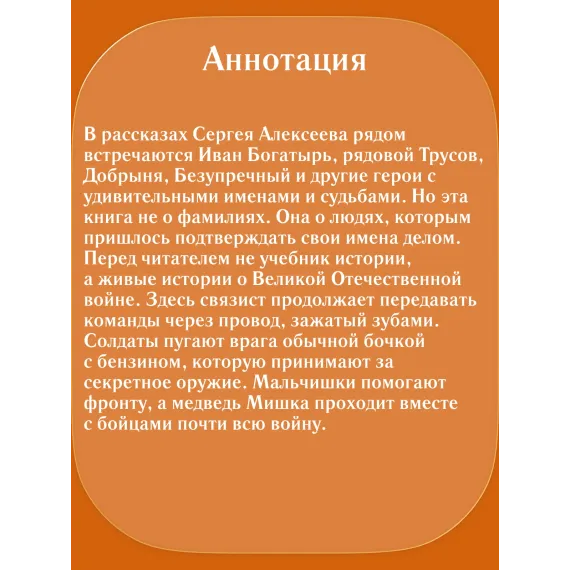 Аннотация

В рассказах Сергея Алексеева рядом встречаются Иван Богатырь, рядовой Трусов, Добрыня, Безупречный и другие герои с удивительными именами и судьбами. Но эта книга не о фамилиях. Она о людях, которым пришлось подтверждать свои имена делом. Перед читателем не учебник истории, а живые истории о Великой Отечественной войне. Здесь связист продолжает передавать команды через провод, зажатый зубами. Солдаты пугают врага обычной бочкой с бензином, которую принимают за секретное оружие. Мальчишки помогают фронту, а медведь Мишка проходит вместе с бойцами почти всю войну.